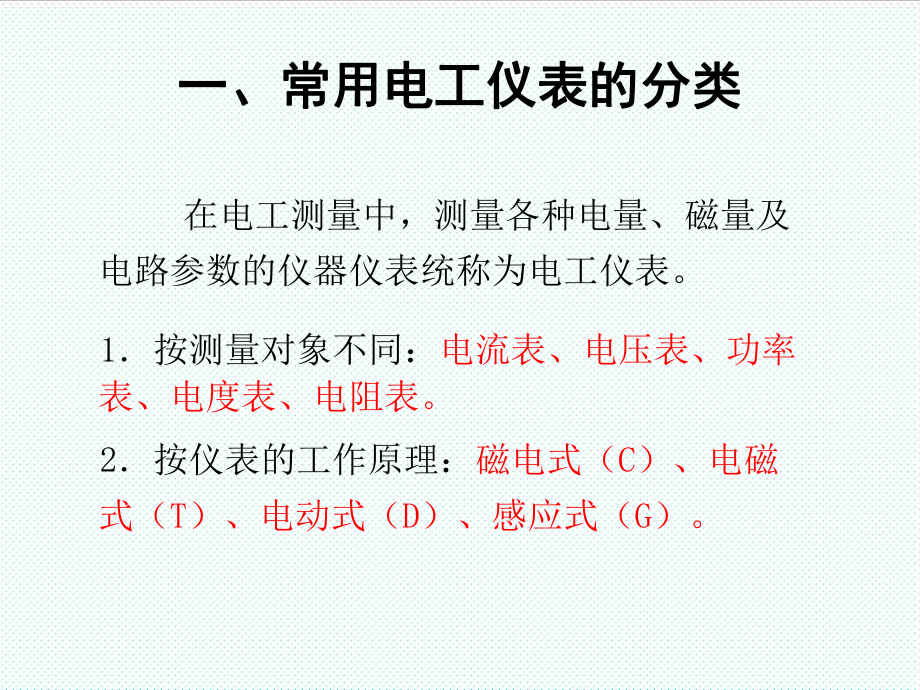 一、常用电工仪表的分类

在电工测量中，测量各种电量、磁量及电路参数的仪器仪表统称为电工仪表。

1．按测量对象不同：电流表、电压表、功率表、电度表、电阻表。

2．按仪表的工作原理：磁电式（C）、电磁式（T）、电动式（D）、感应式（G）。